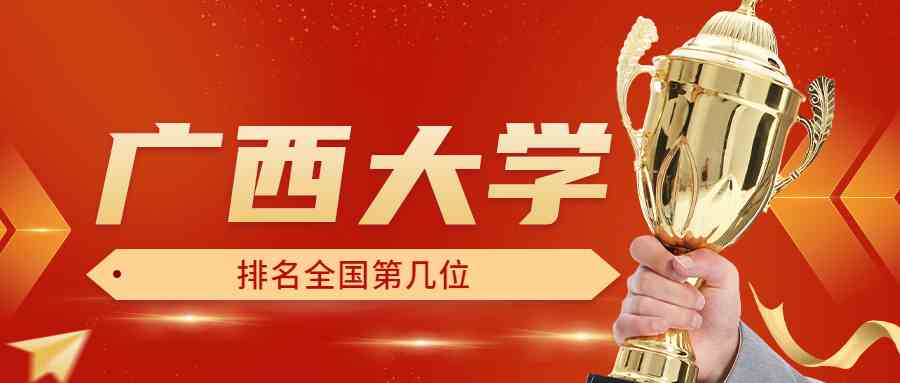 广西大学

排名全国第几位